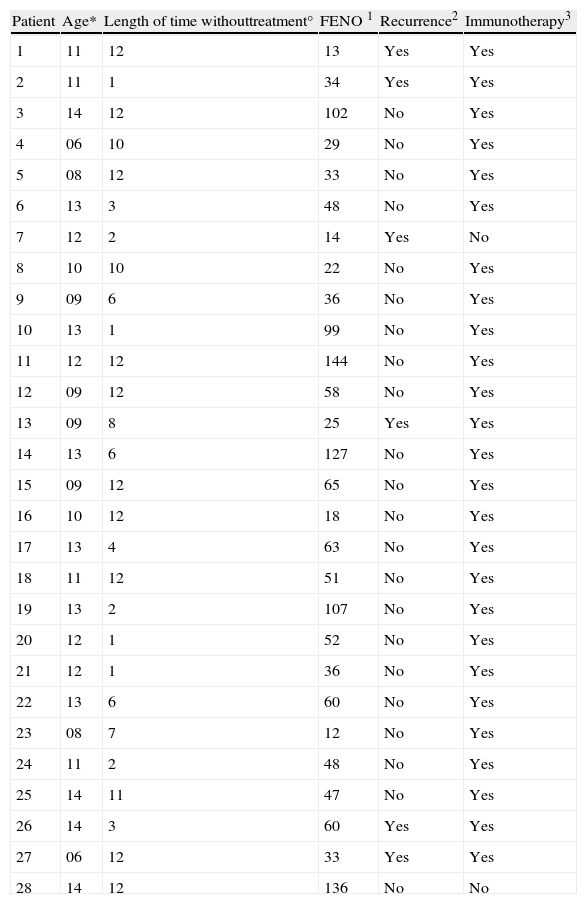 | Patient | Age* | Length of time withouttreatment° | FENO $^1$ | Recurrence$^2$ | Immunotherapy$^3$ |
|---|---|---|---|---|---|
| 1 | 11 | 12 | 13 | Yes | Yes |
| 2 | 11 | 1 | 34 | Yes | Yes |
| 3 | 14 | 12 | 102 | No | Yes |
| 4 | 06 | 10 | 29 | No | Yes |
| 5 | 08 | 12 | 33 | No | Yes |
| 6 | 13 | 3 | 48 | No | Yes |
| 7 | 12 | 2 | 14 | Yes | No |
| 8 | 10 | 10 | 22 | No | Yes |
| 9 | 09 | 6 | 36 | No | Yes |
| 10 | 13 | 1 | 99 | No | Yes |
| 11 | 12 | 12 | 144 | No | Yes |
| 12 | 09 | 12 | 58 | No | Yes |
| 13 | 09 | 8 | 25 | Yes | Yes |
| 14 | 13 | 6 | 127 | No | Yes |
| 15 | 09 | 12 | 65 | No | Yes |
| 16 | 10 | 12 | 18 | No | Yes |
| 17 | 13 | 4 | 63 | No | Yes |
| 18 | 11 | 12 | 51 | No | Yes |
| 19 | 13 | 2 | 107 | No | Yes |
| 20 | 12 | 1 | 52 | No | Yes |
| 21 | 12 | 1 | 36 | No | Yes |
| 22 | 13 | 6 | 60 | No | Yes |
| 23 | 08 | 7 | 12 | No | Yes |
| 24 | 11 | 2 | 48 | No | Yes |
| 25 | 14 | 11 | 47 | No | Yes |
| 26 | 14 | 3 | 60 | Yes | Yes |
| 27 | 06 | 12 | 33 | Yes | Yes |
| 28 | 14 | 12 | 136 | No | No |